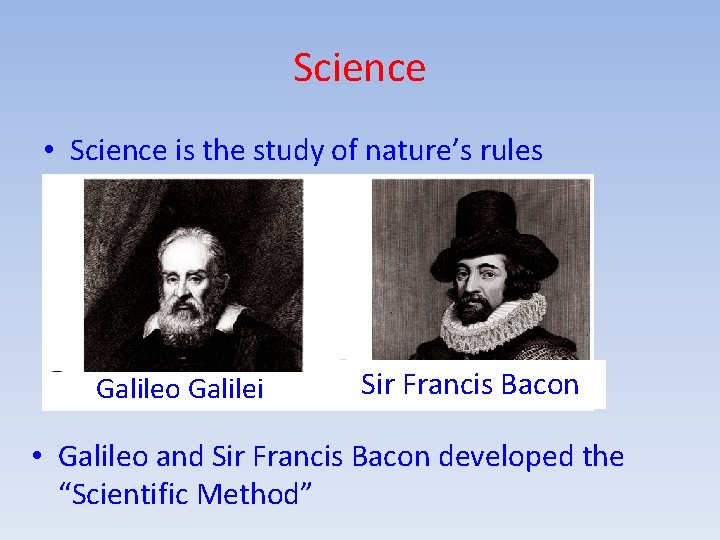 Science

• Science is the study of nature's rules

Galileo Galilei

Sir Francis Bacon

• Galileo and Sir Francis Bacon developed the "Scientific Method"